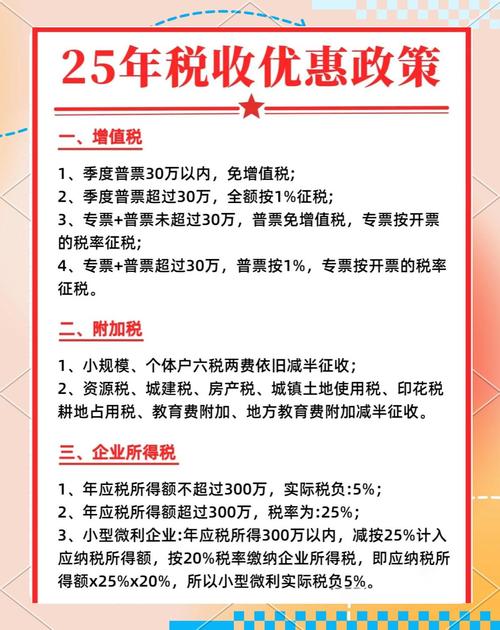 25年税收优惠政策

一、增值税

1、季度普票30万以内，免增值税；
2、季度普票超过30万，全额按1%征税；
3、专票+普票未超过30万，普票免增值税，专票按开票的税率征税；
4、专票+普票超过30万，普票按1%，专票按开票的税率征税。

二、附加税

1、小规模、个体户六税两费依旧减半征收；
2、资源税、城建税、房产税、城镇土地使用税、印花税耕地占用税、教育费附加、地方教育费附加减半征收。

三、企业所得税

1、年应税所得额不超过300万，实际税负:5%；
2、年应税所得额超过300万，税率为:25%；
3、小型微利企业:年应税所得300万以内，减按25%计入应纳税所得额，按20%税率缴纳企业所得税，即应纳税所得额x25%x20%，所以小型微利实际税负5%。